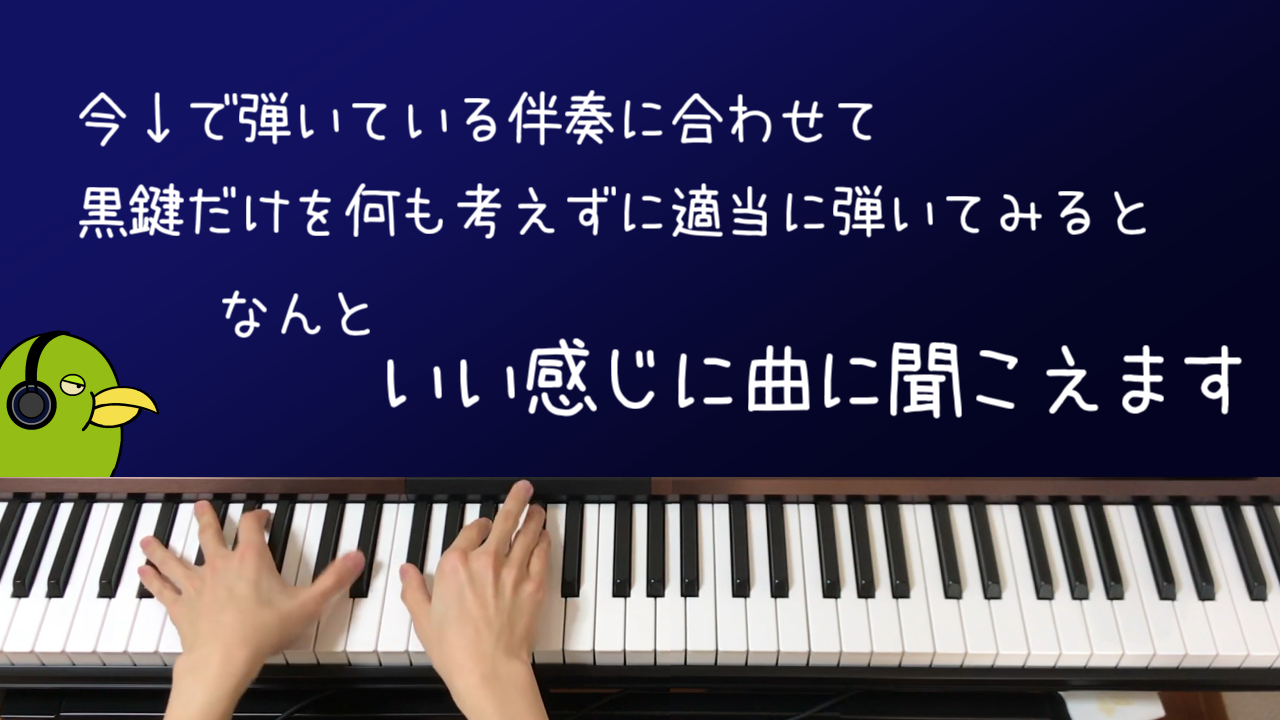 今↓で弾いている伴奏に合わせて
黒鍵だけを何も考えずに適当に弾いてみると

なんと
いい感じに曲に聞こえます